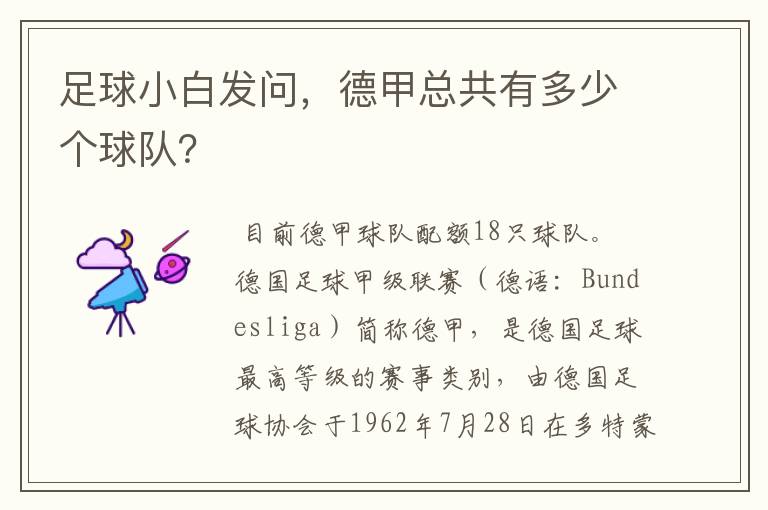 足球小白发问，德甲总共有多少个球队？

目前德甲球队配额18只球队。德国足球甲级联赛（德语：Bundesliga）简称德甲，是德国足球最高等级的赛事类别，由德国足球协会于1962年7月28日在多特蒙